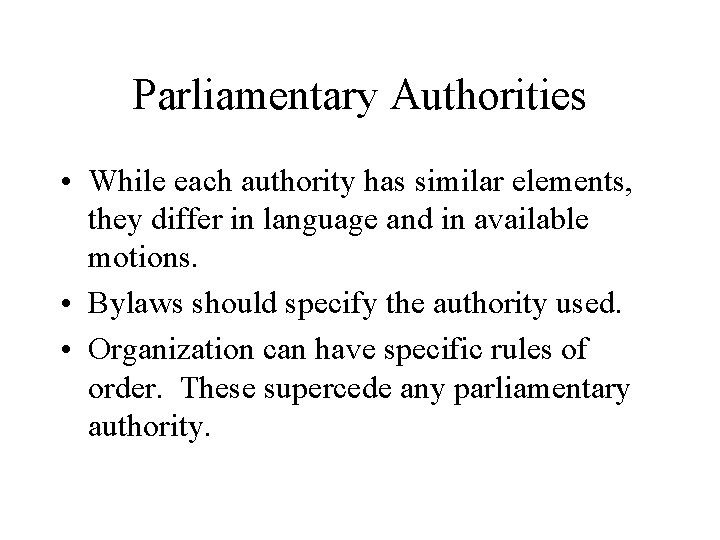 Parliamentary Authorities

• While each authority has similar elements, they differ in language and in available motions.
• Bylaws should specify the authority used.
• Organization can have specific rules of order. These supercede any parliamentary authority.